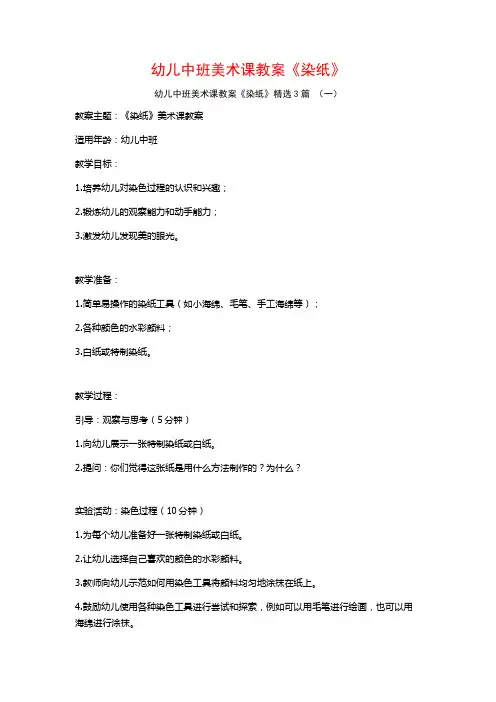 幼儿中班美术课教案《染纸》

幼儿中班美术课教案《染纸》精选3篇 （一）

教案主题：《染纸》美术课教案

适用年龄：幼儿中班

教学目标：

1.培养幼儿对染色过程的认识和兴趣；

2.锻炼幼儿的观察能力和动手能力；

3.激发幼儿发现美的眼光。

教学准备：

1.简单易操作的染纸工具（如小海绵、毛笔、手工海绵等）；

2.各种颜色的水彩颜料；

3.白纸或特制染纸。

教学过程：

引导：观察与思考（5分钟）

1.向幼儿展示一张特制染纸或白纸。

2.提问：你们觉得这张纸是用什么方法制作的？为什么？

实验活动：染色过程（10分钟）

1.为每个幼儿准备好一张特制染纸或白纸。

2.让幼儿选择自己喜欢的颜色的水彩颜料。

3.教师向幼儿示范如何用染色工具将颜料均匀地涂抹在纸上。

4.鼓励幼儿使用各种染色工具进行尝试和探索，例如可以用毛笔进行绘画，也可以用海绵进行涂抹。